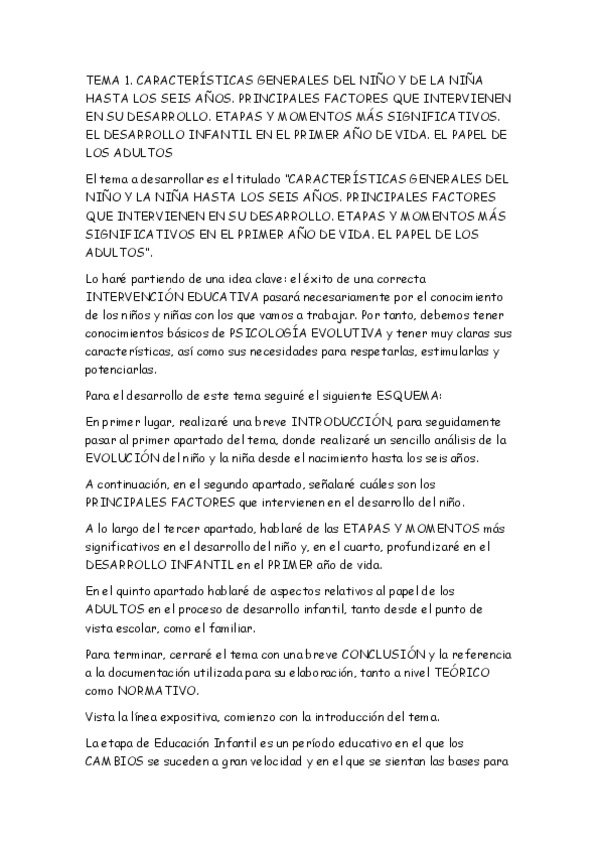 TEMA 1. CARACTERÍSTICAS GENERALES DEL NIÑO Y DE LA NIÑA HASTA LOS SEIS AÑOS. PRINCIPALES FACTORES QUE INTERVIENEN EN SU DESARROLLO. ETAPAS Y MOMENTOS MÁS SIGNIFICATIVOS. EL DESARROLLO INFANTIL EN EL PRIMER AÑO DE VIDA. EL PAPEL DE LOS ADULTOS

El tema a desarrollar es el titulado "CARACTERÍSTICAS GENERALES DEL NIÑO Y LA NIÑA HASTA LOS SEIS AÑOS. PRINCIPALES FACTORES QUE INTERVIENEN EN SU DESARROLLO. ETAPAS Y MOMENTOS MÁS SIGNIFICATIVOS EN EL PRIMER AÑO DE VIDA. EL PAPEL DE LOS ADULTOS".

Lo haré partiendo de una idea clave: el éxito de una correcta INTERVENCIÓN EDUCATIVA pasará necesariamente por el conocimiento de los niños y niñas con los que vamos a trabajar. Por tanto, debemos tener conocimientos básicos de PSICOLOGÍA EVOLUTIVA y tener muy claras sus características, así como sus necesidades para respetarlas, estimularlas y potenciarlas.

Para el desarrollo de este tema seguiré el siguiente ESQUEMA:

En primer lugar, realizaré una breve INTRODUCCIÓN, para seguidamente pasar al primer apartado del tema, donde realizaré un sencillo análisis de la EVOLUCIÓN del niño y la niña desde el nacimiento hasta los seis años.

A continuación, en el segundo apartado, señalaré cuáles son los PRINCIPALES FACTORES que intervienen en el desarrollo del niño.

A lo largo del tercer apartado, hablaré de las ETAPAS Y MOMENTOS más significativos en el desarrollo del niño y, en el cuarto, profundizaré en el DESARROLLO INFANTIL en el PRIMER año de vida.

En el quinto apartado hablaré de aspectos relativos al papel de los ADULTOS en el proceso de desarrollo infantil, tanto desde el punto de vista escolar, como el familiar.

Para terminar, cerraré el tema con una breve CONCLUSIÓN y la referencia a la documentación utilizada para su elaboración, tanto a nivel TEÓRICO como NORMATIVO.

Vista la línea expositiva, comienzo con la introducción del tema.

La etapa de Educación Infantil es un período educativo en el que los CAMBIOS se suceden a gran velocidad y en el que se sientan las bases para